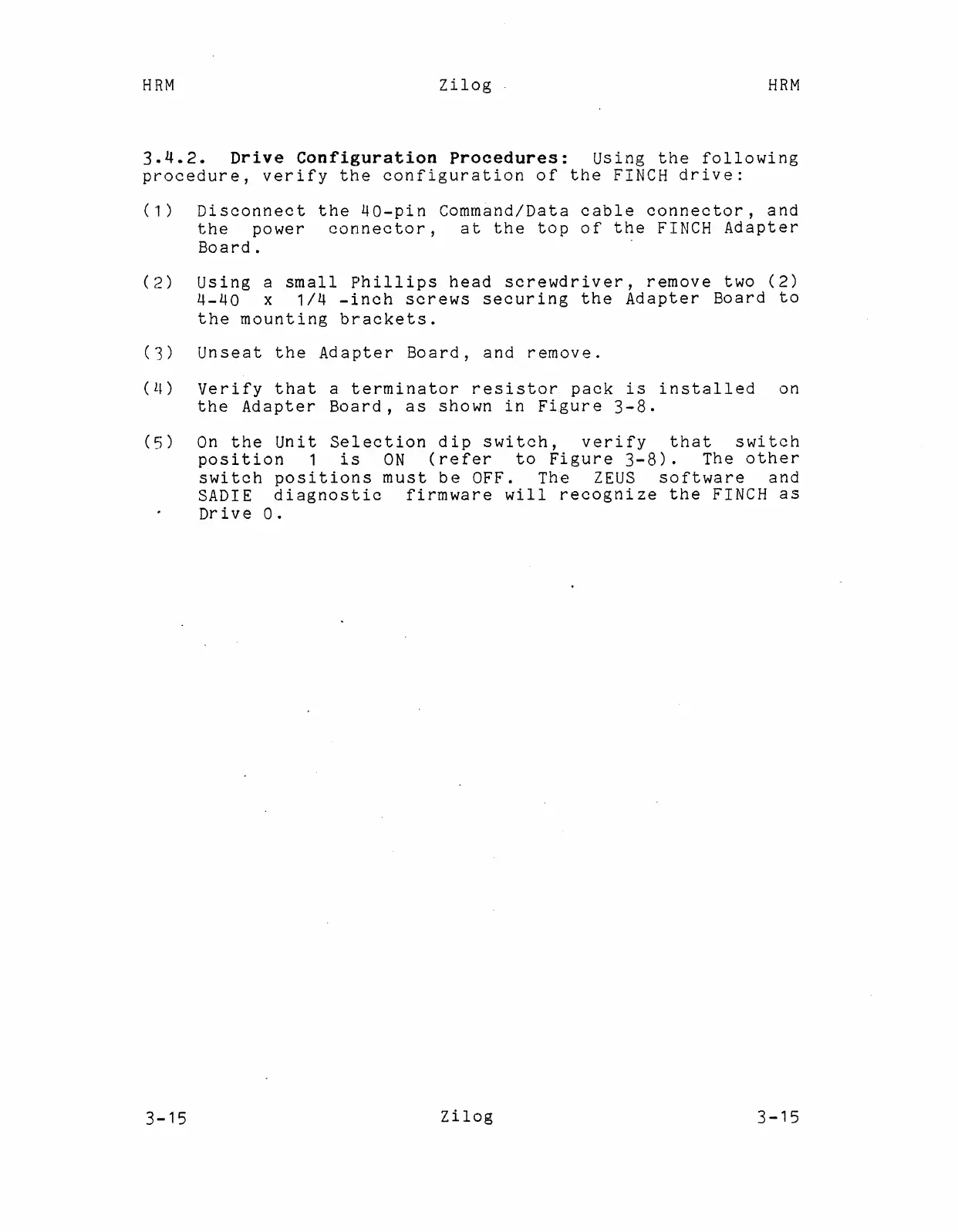 HRM Zilog HRM

3.4.2. Drive Configuration Procedures: Using the following procedure, verify the configuration of the FINCH drive:

(1) Disconnect the 40-pin Command/Data cable connector, and the power connector, at the top of the FINCH Adapter Board.

(2) Using a small Phillips head screwdriver, remove two (2) 4-40 x 1/4 -inch screws securing the Adapter Board to the mounting brackets.

(3) Unseat the Adapter Board, and remove.

(4) Verify that a terminator resistor pack is installed on the Adapter Board, as shown in Figure 3-8.

(5) On the Unit Selection dip switch, verify that switch position 1 is ON (refer to Figure 3-8). The other switch positions must be OFF. The ZEUS software and SADIE diagnostic firmware will recognize the FINCH as Drive 0.

3-15 Zilog 3-15